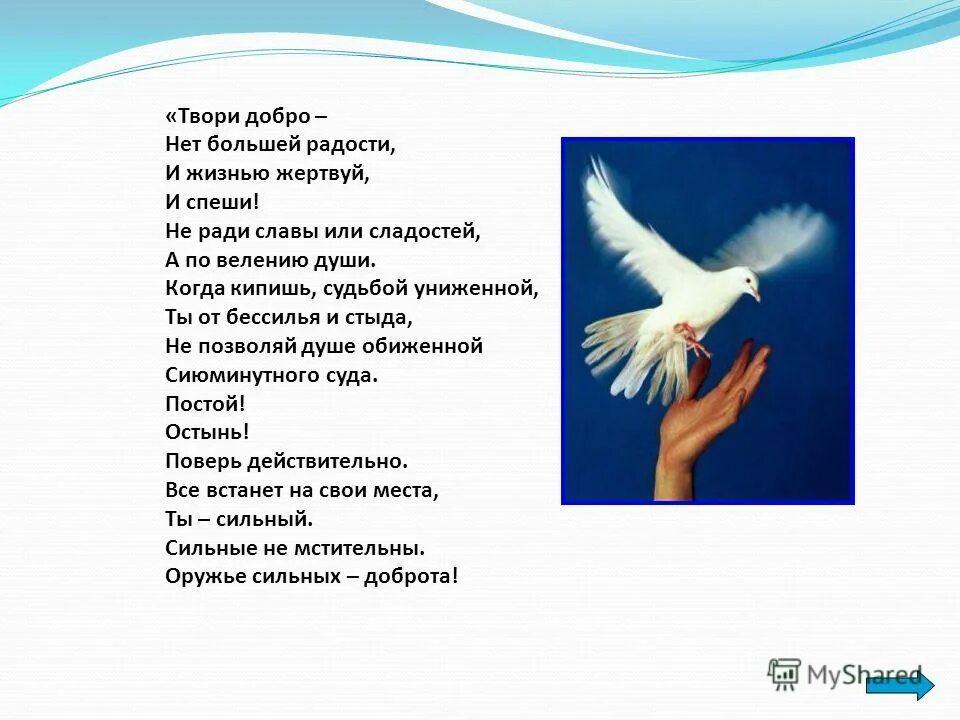 «Твори добро –
Нет большей радости,
И жизнью жертвуй,
И спеши!
Не ради славы или сладостей,
А по велению души.
Когда кипишь, судьбой униженной,
Ты от бессилья и стыда,
Не позволяй душе обиженной
Сиюминутного суда.
Постой!
Остынь!
Поверь действительно.
Все встанет на свои места,
Ты – сильный.
Сильные не мстительны.
Оружье сильных – доброта!

MyShared